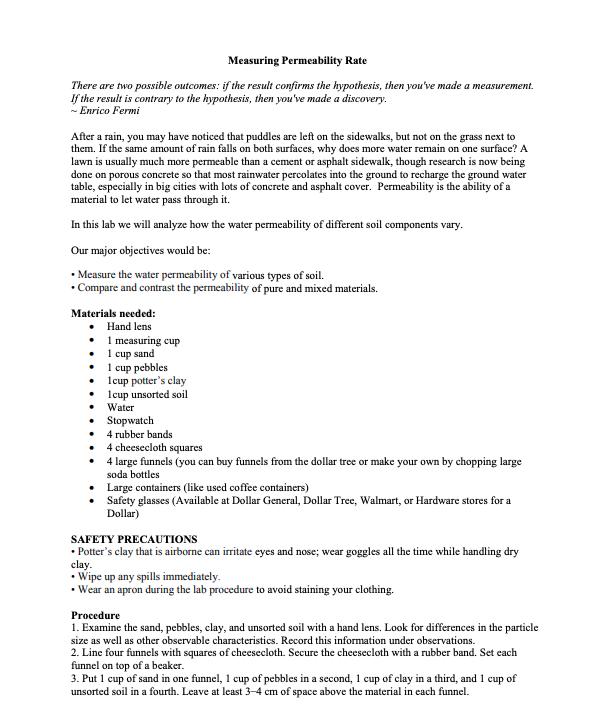 Measuring Permeability Rate

There are two possible outcomes: if the result confirms the hypothesis, then you've made a measurement. If the result is contrary to the hypothesis, then you've made a discovery.
~ Enrico Fermi

After a rain, you may have noticed that puddles are left on the sidewalks, but not on the grass next to them. If the same amount of rain falls on both surfaces, why does more water remain on one surface? A lawn is usually much more permeable than a cement or asphalt sidewalk, though research is now being done on porous concrete so that most rainwater percolates into the ground to recharge the ground water table, especially in big cities with lots of concrete and asphalt cover. Permeability is the ability of a material to let water pass through it.

In this lab we will analyze how the water permeability of different soil components vary.

Our major objectives would be:

• Measure the water permeability of various types of soil.
• Compare and contrast the permeability of pure and mixed materials.

Materials needed:
• Hand lens
• 1 measuring cup
• 1 cup sand
• 1 cup pebbles
• 1cup potter's clay
• 1cup unsorted soil
• Water
• Stopwatch
• 4 rubber bands
• 4 cheesecloth squares
• 4 large funnels (you can buy funnels from the dollar tree or make your own by chopping large soda bottles
• Large containers (like used coffee containers)
• Safety glasses (Available at Dollar General, Dollar Tree, Walmart, or Hardware stores for a Dollar)

SAFETY PRECAUTIONS
• Potter's clay that is airborne can irritate eyes and nose; wear goggles all the time while handling dry clay.
• Wipe up any spills immediately.
• Wear an apron during the lab procedure to avoid staining your clothing.

Procedure
1. Examine the sand, pebbles, clay, and unsorted soil with a hand lens. Look for differences in the particle size as well as other observable characteristics. Record this information under observations.
2. Line four funnels with squares of cheesecloth. Secure the cheesecloth with a rubber band. Set each funnel on top of a beaker.
3. Put 1 cup of sand in one funnel, 1 cup of pebbles in a second, 1 cup of clay in a third, and 1 cup of unsorted soil in a fourth. Leave at least 3–4 cm of space above the material in each funnel.